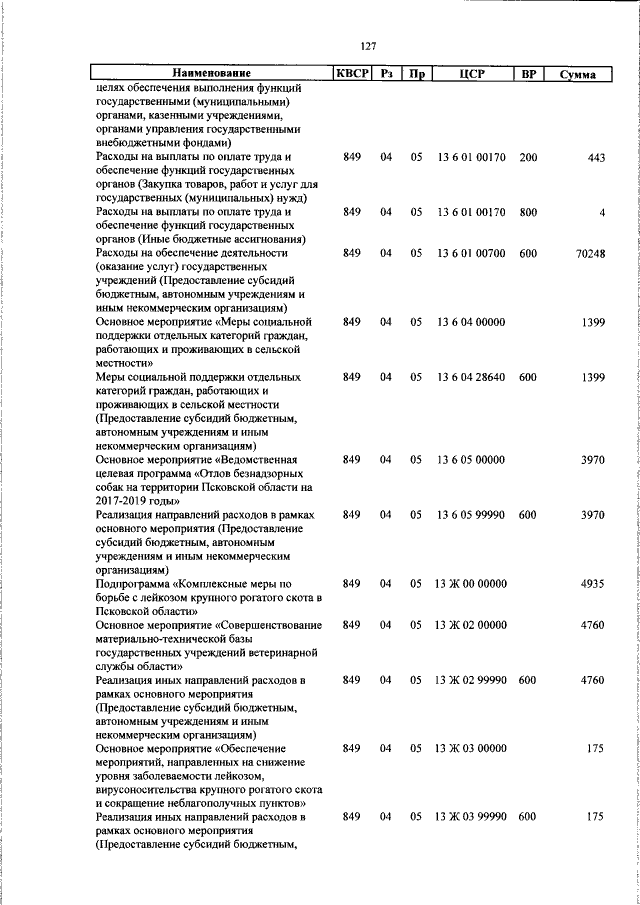 127

| Наименование | КВСР | Рз | Пр | ЦСР | ВР | Сумма |
|---|---|---|---|---|---|---|
| целях обеспечения выполнения функций государственными (муниципальными) органами, казенными учреждениями, органами управления государственными внебюджетными фондами) | | | | | | |
| Расходы на выплаты по оплате труда и обеспечение функций государственных органов (Закупка товаров, работ и услуг для государственных (муниципальных) нужд) | 849 | 04 | 05 | 13 6 01 00170 | 200 | 443 |
| Расходы на выплаты по оплате труда и обеспечение функций государственных органов (Иные бюджетные ассигнования) | 849 | 04 | 05 | 13 6 01 00170 | 800 | 4 |
| Расходы на обеспечение деятельности (оказание услуг) государственных учреждений (Предоставление субсидий бюджетным, автономным учреждениям и иным некоммерческим организациям) | 849 | 04 | 05 | 13 6 01 00700 | 600 | 70248 |
| Основное мероприятие «Меры социальной поддержки отдельных категорий граждан, работающих и проживающих в сельской местности» | 849 | 04 | 05 | 13 6 04 00000 | | 1399 |
| Меры социальной поддержки отдельных категорий граждан, работающих и проживающих в сельской местности (Предоставление субсидий бюджетным, автономным учреждениям и иным некоммерческим организациям) | 849 | 04 | 05 | 13 6 04 28640 | 600 | 1399 |
| Основное мероприятие «Ведомственная целевая программа «Отлов безнадзорных собак на территории Псковской области на 2017-2019 годы» | 849 | 04 | 05 | 13 6 05 00000 | | 3970 |
| Реализация направлений расходов в рамках основного мероприятия (Предоставление субсидий бюджетным, автономным учреждениям и иным некоммерческим организациям) | 849 | 04 | 05 | 13 6 05 99990 | 600 | 3970 |
| Подпрограмма «Комплексные меры по борьбе с лейкозом крупного рогатого скота в Псковской области» | 849 | 04 | 05 | 13 Ж 00 00000 | | 4935 |
| Основное мероприятие «Совершенствование материально-технической базы государственных учреждений ветеринарной службы области» | 849 | 04 | 05 | 13 Ж 02 00000 | | 4760 |
| Реализация иных направлений расходов в рамках основного мероприятия (Предоставление субсидий бюджетным, автономным учреждениям и иным некоммерческим организациям) | 849 | 04 | 05 | 13 Ж 02 99990 | 600 | 4760 |
| Основное мероприятие «Обеспечение мероприятий, направленных на снижение уровня заболеваемости лейкозом, вирусоносительства крупного рогатого скота и сокращение неблагополучных пунктов» | 849 | 04 | 05 | 13 Ж 03 00000 | | 175 |
| Реализация иных направлений расходов в рамках основного мероприятия (Предоставление субсидий бюджетным, | 849 | 04 | 05 | 13 Ж 03 99990 | 600 | 175 |